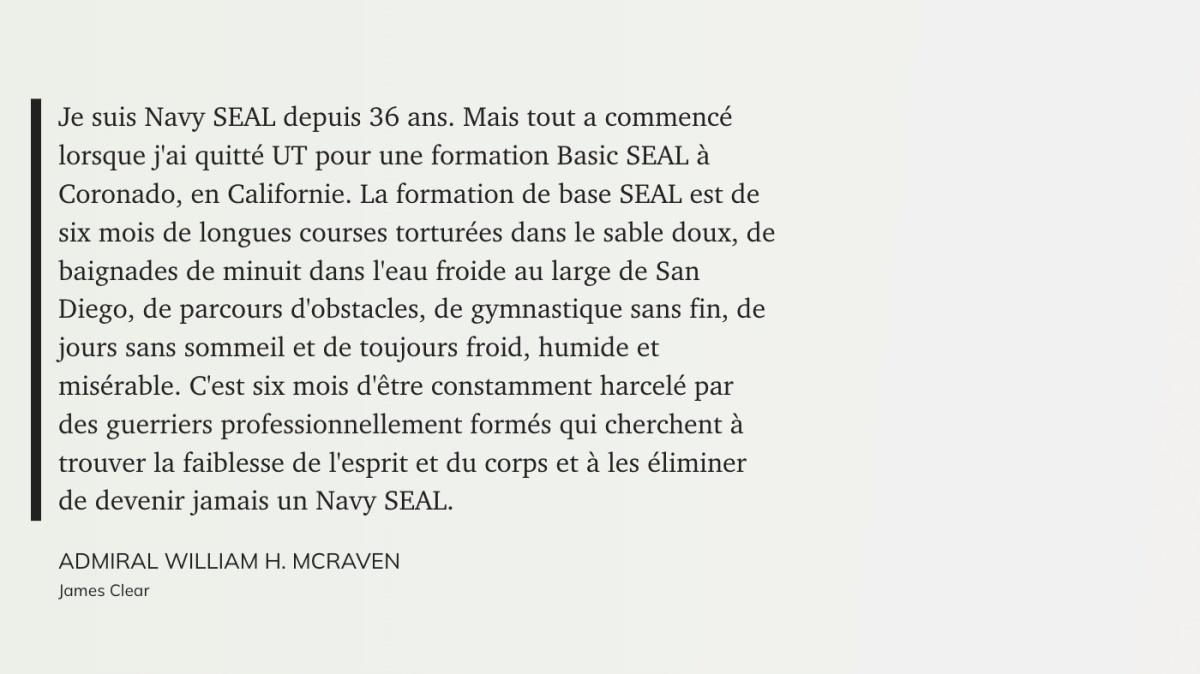 Je suis Navy SEAL depuis 36 ans. Mais tout a commencé lorsque j'ai quitté UT pour une formation Basic SEAL à Coronado, en Californie. La formation de base SEAL est de six mois de longues courses torturées dans le sable doux, de baignades de minuit dans l'eau froide au large de San Diego, de parcours d'obstacles, de gymnastique sans fin, de jours sans sommeil et de toujours froid, humide et misérable. C'est six mois d'être constamment harcelé par des guerriers professionnellement formés qui cherchent à trouver la faiblesse de l'esprit et du corps et à les éliminer de devenir jamais un Navy SEAL.

ADMIRAL WILLIAM H. MCRAVEN
James Clear